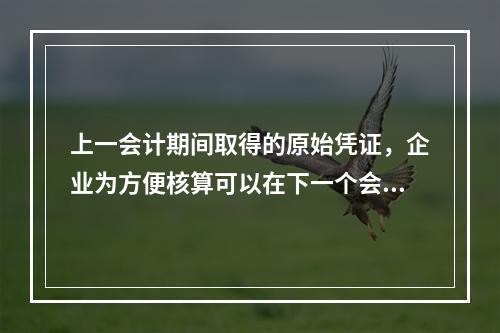 上一会计期间取得的原始凭证，企业为方便核算可以在下一个会...